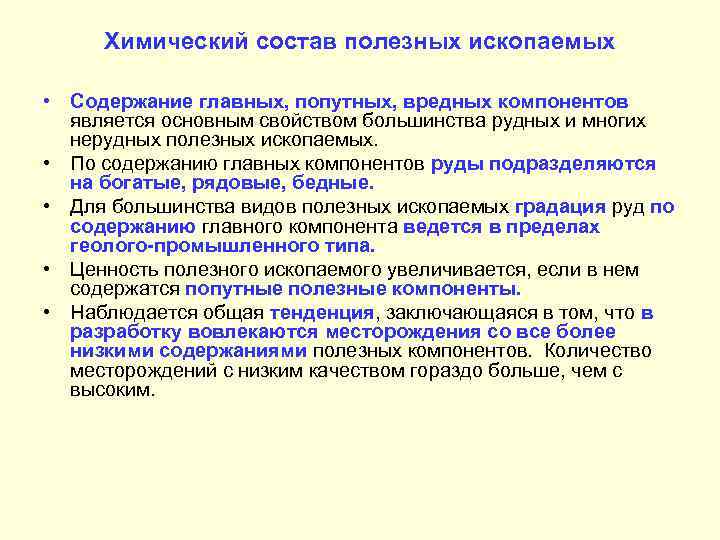 Химический состав полезных ископаемых

• Содержание главных, попутных, вредных компонентов является основным свойством большинства рудных и многих нерудных полезных ископаемых.

• По содержанию главных компонентов руды подразделяются на богатые, рядовые, бедные.

• Для большинства видов полезных ископаемых градация руд по содержанию главного компонента ведется в пределах геолого-промышленного типа.

• Ценность полезного ископаемого увеличивается, если в нем содержатся попутные полезные компоненты.

• Наблюдается общая тенденция, заключающаяся в том, что в разработку вовлекаются месторождения со все более низкими содержаниями полезных компонентов. Количество месторождений с низким качеством гораздо больше, чем с высоким.